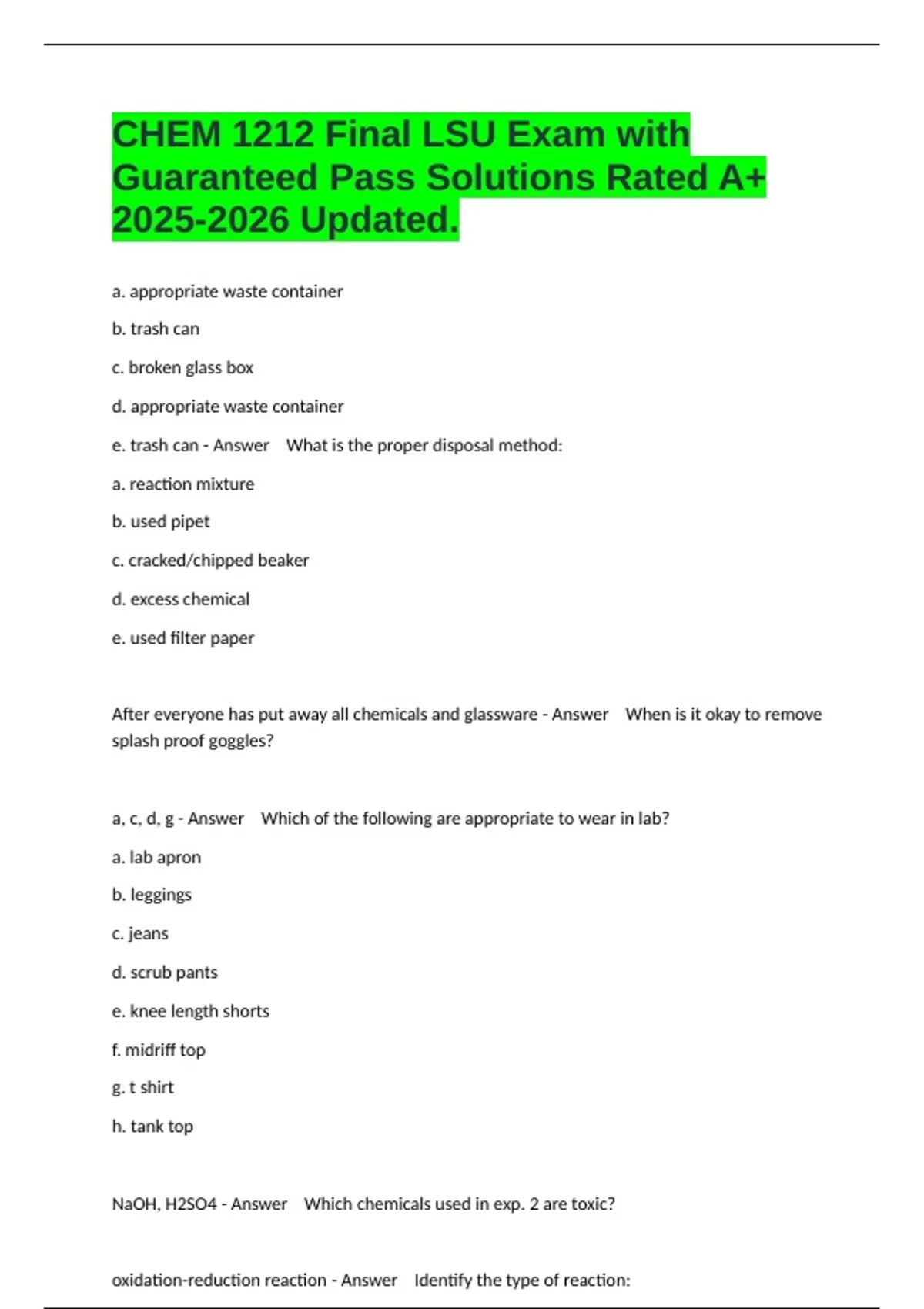 CHEM 1212 Final LSU Exam with Guaranteed Pass Solutions Rated A+ 2025-2026 Updated.

a. appropriate waste container

b. trash can

c. broken glass box

d. appropriate waste container

e. trash can - Answer What is the proper disposal method:

a. reaction mixture

b. used pipet

c. cracked/chipped beaker

d. excess chemical

e. used filter paper

After everyone has put away all chemicals and glassware - Answer When is it okay to remove splash proof goggles?

a, c, d, g - Answer Which of the following are appropriate to wear in lab?

a. lab apron

b. leggings

c. jeans

d. scrub pants

e. knee length shorts

f. midriff top

g. t shirt

h. tank top

NaOH, H2SO4 - Answer Which chemicals used in exp. 2 are toxic?

oxidation-reduction reaction - Answer Identify the type of reaction: